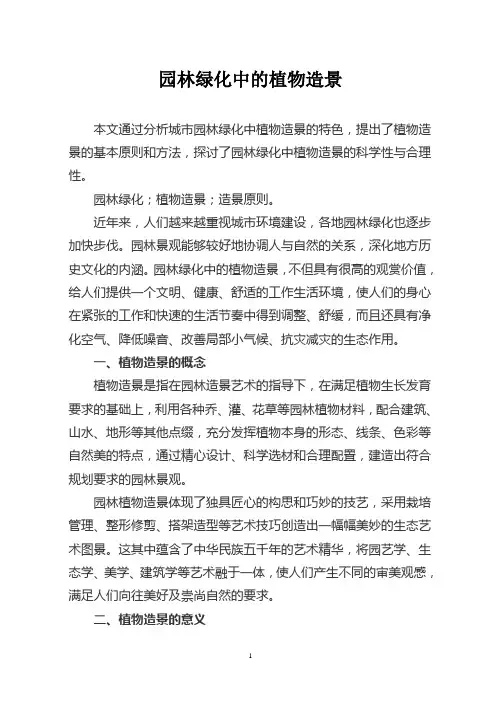 园林绿化中的植物造景

本文通过分析城市园林绿化中植物造景的特色，提出了植物造景的基本原则和方法，探讨了园林绿化中植物造景的科学性与合理性。

园林绿化；植物造景；造景原则。

近年来，人们越来越重视城市环境建设，各地园林绿化也逐步加快步伐。园林景观能够较好地协调人与自然的关系，深化地方历史文化的内涵。园林绿化中的植物造景，不但具有很高的观赏价值，给人们提供一个文明、健康、舒适的工作生活环境，使人们的身心在紧张的工作和快速的生活节奏中得到调整、舒缓，而且还具有净化空气、降低噪音、改善局部小气候、抗灾减灾的生态作用。

一、植物造景的概念

植物造景是指在园林造景艺术的指导下，在满足植物生长发育要求的基础上，利用各种乔、灌、花草等园林植物材料，配合建筑、山水、地形等其他点缀，充分发挥植物本身的形态、线条、色彩等自然美的特点，通过精心设计、科学选材和合理配置，建造出符合规划要求的园林景观。

园林植物造景体现了独具匠心的构思和巧妙的技艺，采用栽培管理、整形修剪、搭架造型等艺术技巧创造出一幅幅美妙的生态艺术图景。这其中蕴含了中华民族五千年的艺术精华，将园艺学、生态学、美学、建筑学等艺术融于一体，使人们产生不同的审美观感，满足人们向往美好及崇尚自然的要求。

二、植物造景的意义

1